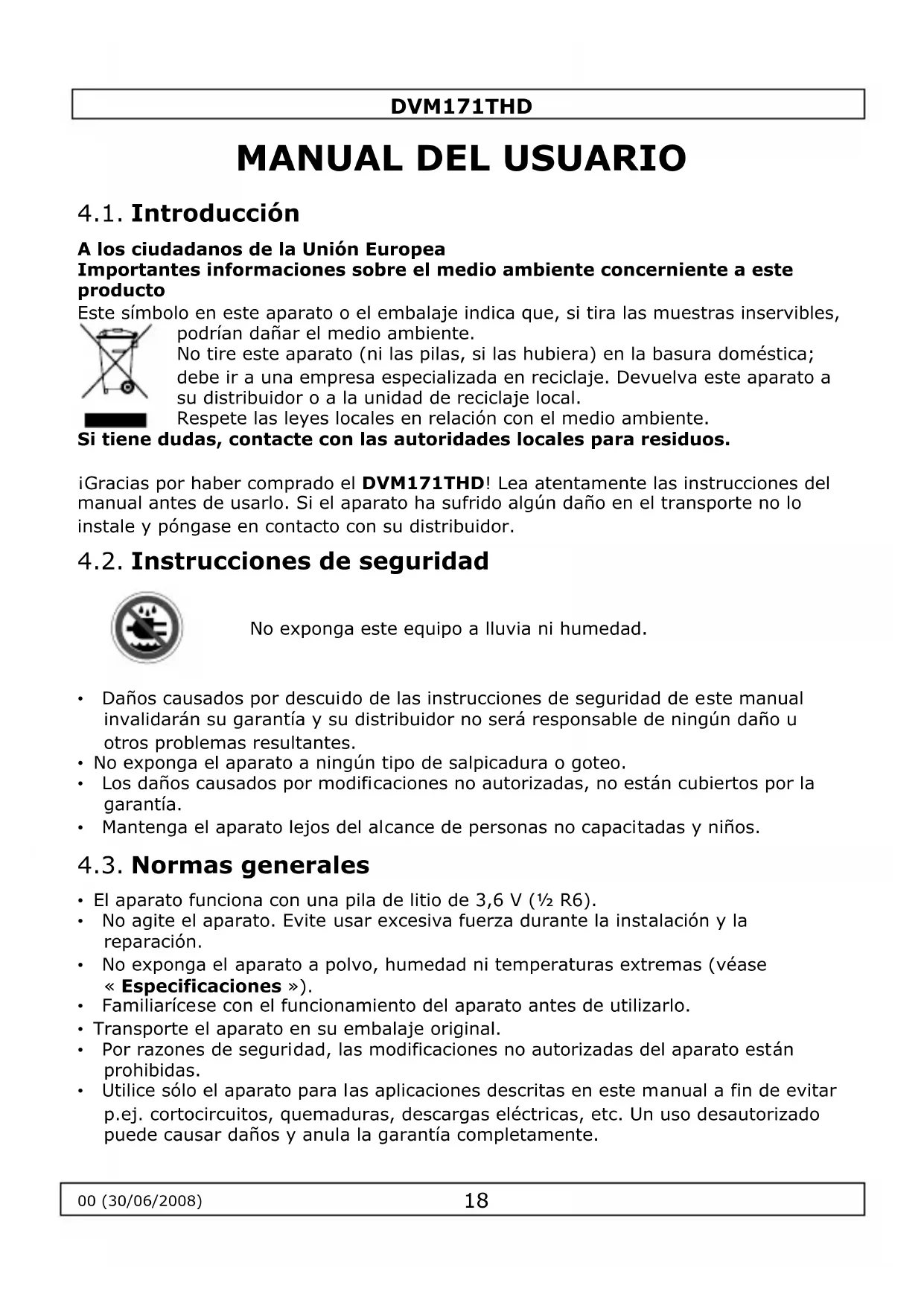 DVM171THD

MANUAL DEL USUARIO

4.1. Introducción

A los ciudadanos de la Unión Europea
Importantes informaciones sobre el medio ambiente concerniente a este producto
Este símbolo en este aparato o el embalaje indica que, si tira las muestras inservibles, podrían dañar el medio ambiente.
No tire este aparato (ni las pilas, si las hubiera) en la basura doméstica; debe ir a una empresa especializada en reciclaje. Devuelva este aparato a su distribuidor o a la unidad de reciclaje local.
Respete las leyes locales en relación con el medio ambiente.
Si tiene dudas, contacte con las autoridades locales para residuos.

¡Gracias por haber comprado el DVM171THD! Lea atentamente las instrucciones del manual antes de usarlo. Si el aparato ha sufrido algún daño en el transporte no lo instale y póngase en contacto con su distribuidor.

4.2. Instrucciones de seguridad

No exponga este equipo a lluvia ni humedad.

• Daños causados por descuido de las instrucciones de seguridad de este manual invalidarán su garantía y su distribuidor no será responsable de ningún daño u otros problemas resultantes.
• No exponga el aparato a ningún tipo de salpicadura o goteo.
• Los daños causados por modificaciones no autorizadas, no están cubiertos por la garantía.
• Mantenga el aparato lejos del alcance de personas no capacitadas y niños.

4.3. Normas generales

• El aparato funciona con una pila de litio de 3,6 V (½ R6).
• No agite el aparato. Evite usar excesiva fuerza durante la instalación y la reparación.
• No exponga el aparato a polvo, humedad ni temperaturas extremas (véase « Especificaciones »).
• Familiarícese con el funcionamiento del aparato antes de utilizarlo.
• Transporte el aparato en su embalaje original.
• Por razones de seguridad, las modificaciones no autorizadas del aparato están prohibidas.
• Utilice sólo el aparato para las aplicaciones descritas en este manual a fin de evitar p.ej. cortocircuitos, quemaduras, descargas eléctricas, etc. Un uso desautorizado puede causar daños y anula la garantía completamente.

00 (30/06/2008) 18